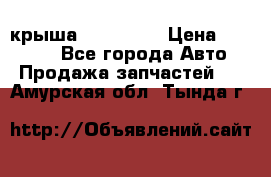 крыша Цена
Все города Авто
Продажа запчастей
Амурская обл Тында г

http://Объявлений.сайт